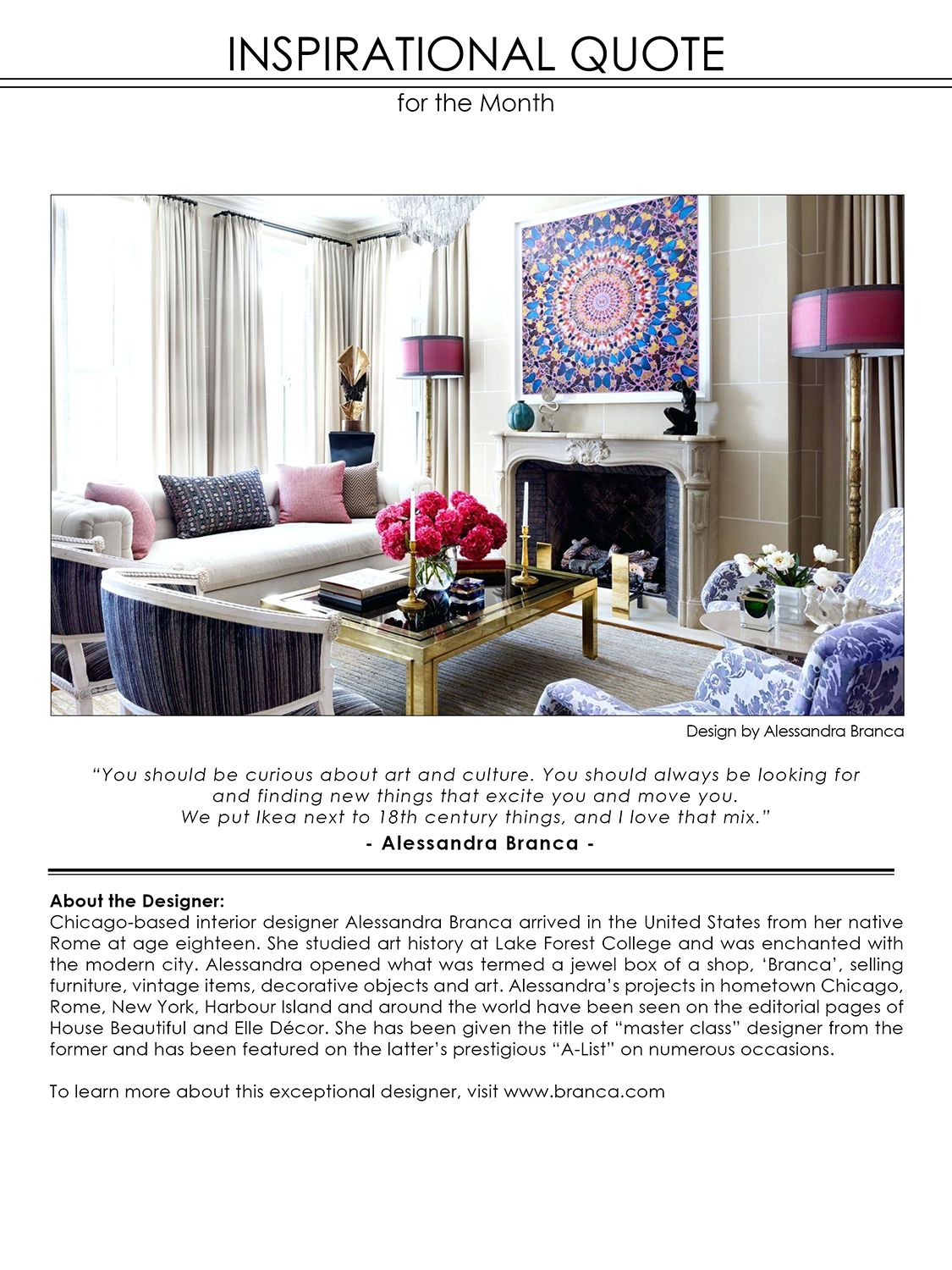 INSPIRATIONAL QUOTE

for the Month

Design by Alessandra Branca

"You should be curious about art and culture. You should always be looking for and finding new things that excite you and move you. We put Ikea next to 18th century things, and I love that mix."

- Alessandra Branca -

About the Designer:
Chicago-based interior designer Alessandra Branca arrived in the United States from her native Rome at age eighteen. She studied art history at Lake Forest College and was enchanted with the modern city. Alessandra opened what was termed a jewel box of a shop, 'Branca', selling furniture, vintage items, decorative objects and art. Alessandra's projects in hometown Chicago, Rome, New York, Harbour Island and around the world have been seen on the editorial pages of House Beautiful and Elle Décor. She has been given the title of "master class" designer from the former and has been featured on the latter's prestigious "A-List" on numerous occasions.

To learn more about this exceptional designer, visit www.branca.com